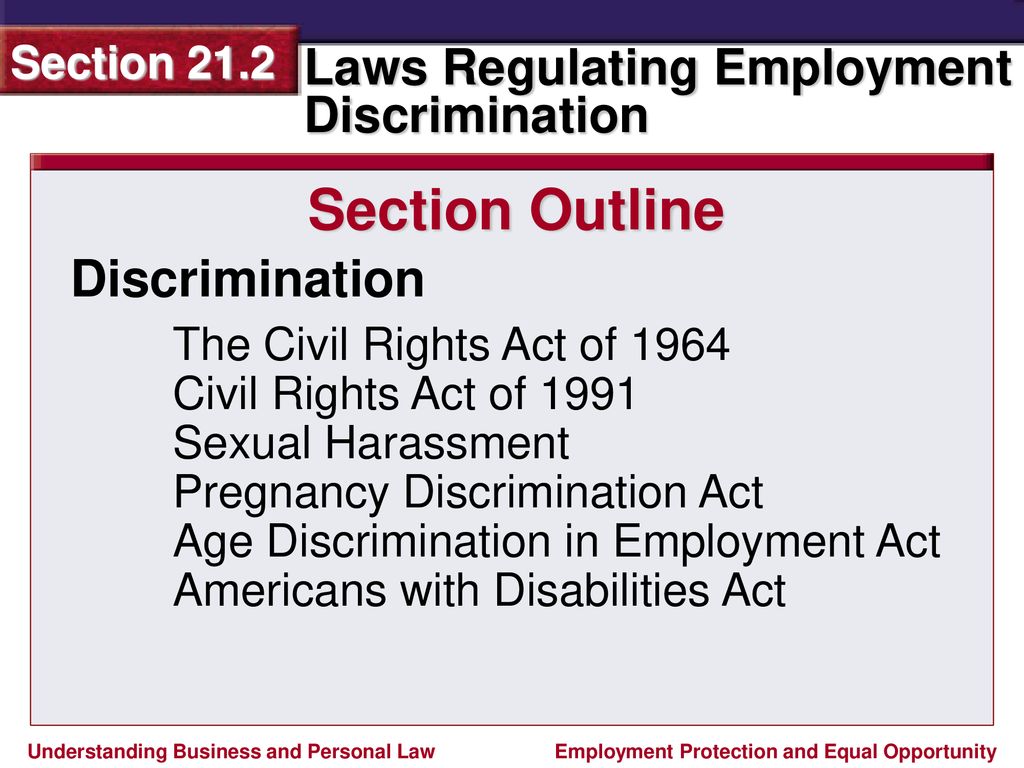 Section 21.2

Laws Regulating Employment Discrimination

Section Outline

Discrimination

The Civil Rights Act of 1964
Civil Rights Act of 1991
Sexual Harassment
Pregnancy Discrimination Act
Age Discrimination in Employment Act
Americans with Disabilities Act

Understanding Business and Personal Law

Employment Protection and Equal Opportunity